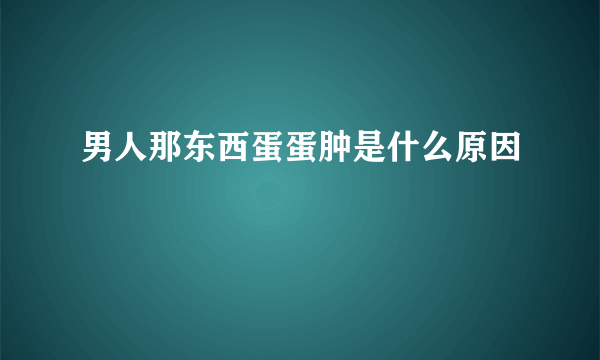 男人那东西蛋蛋肿是什么原因